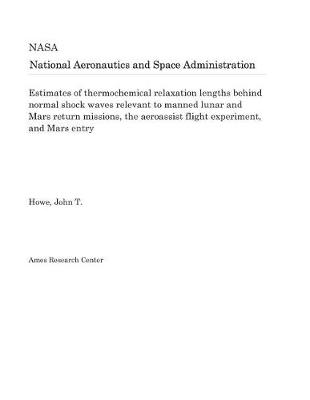 NASA

National Aeronautics and Space Administration

Estimates of thermochemical relaxation lengths behind normal shock waves relevant to manned lunar and Mars return missions, the aeroassist flight experiment, and Mars entry

Howe, John T.

Ames Research Center